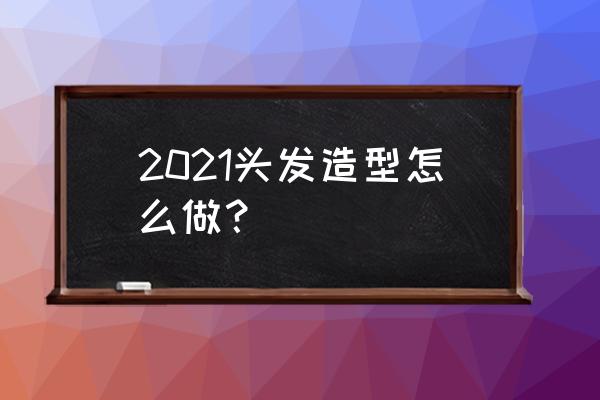 2021头发造型怎么做？